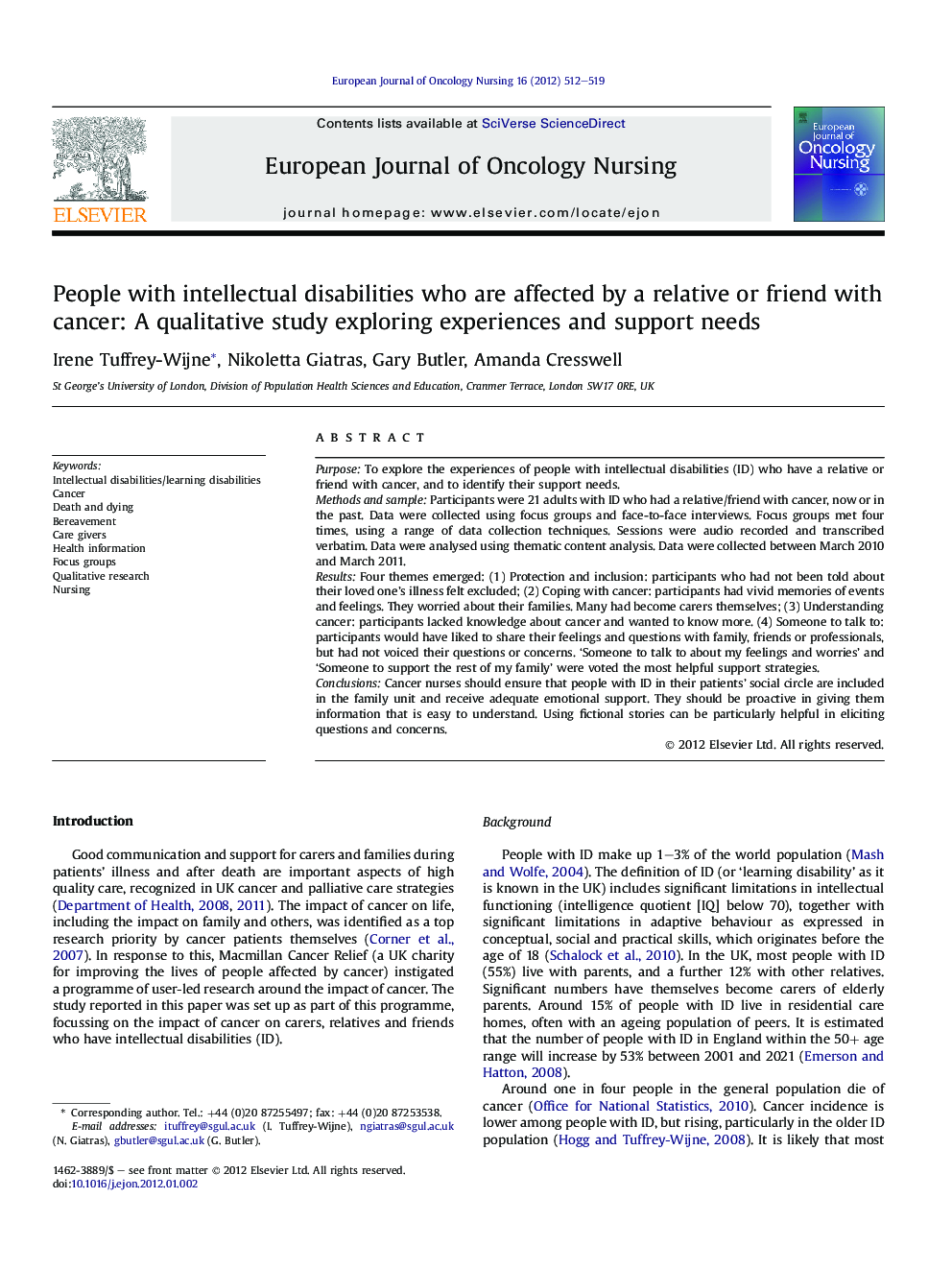 European Journal of Oncology Nursing 16 (2012) 512–519

ELSEVIER

Contents lists available at SciVerse ScienceDirect

European Journal of Oncology Nursing

journal homepage: www.elsevier.com/locate/ejon

European Journal of Oncology Nursing

People with intellectual disabilities who are affected by a relative or friend with cancer: A qualitative study exploring experiences and support needs

Irene Tuffrey-Wijne*, Nikoletta Giatras, Gary Butler, Amanda Cresswell

St George's University of London, Division of Population Health Sciences and Education, Cranmer Terrace, London SW17 0RE, UK

Keywords:
Intellectual disabilities/learning disabilities
Cancer
Death and dying
Bereavement
Care givers
Health information
Focus groups
Qualitative research
Nursing

ABSTRACT

Purpose: To explore the experiences of people with intellectual disabilities (ID) who have a relative or friend with cancer, and to identify their support needs.
Methods and sample: Participants were 21 adults with ID who had a relative/friend with cancer, now or in the past. Data were collected using focus groups and face-to-face interviews. Focus groups met four times, using a range of data collection techniques. Sessions were audio recorded and transcribed verbatim. Data were analysed using thematic content analysis. Data were collected between March 2010 and March 2011.
Results: Four themes emerged: (1) Protection and inclusion: participants who had not been told about their loved one's illness felt excluded; (2) Coping with cancer: participants had vivid memories of events and feelings. They worried about their families. Many had become carers themselves; (3) Understanding cancer: participants lacked knowledge about cancer and wanted to know more. (4) Someone to talk to: participants would have liked to share their feelings and questions with family, friends or professionals, but had not voiced their questions or concerns. 'Someone to talk to about my feelings and worries' and 'Someone to support the rest of my family' were voted the most helpful support strategies.
Conclusions: Cancer nurses should ensure that people with ID in their patients' social circle are included in the family unit and receive adequate emotional support. They should be proactive in giving them information that is easy to understand. Using fictional stories can be particularly helpful in eliciting questions and concerns.

© 2012 Elsevier Ltd. All rights reserved.

Introduction

Good communication and support for carers and families during patients' illness and after death are important aspects of high quality care, recognized in UK cancer and palliative care strategies (Department of Health, 2008, 2011). The impact of cancer on life, including the impact on family and others, was identified as a top research priority by cancer patients themselves (Corner et al., 2007). In response to this, Macmillan Cancer Relief (a UK charity for improving the lives of people affected by cancer) instigated a programme of user-led research around the impact of cancer. The study reported in this paper was set up as part of this programme, focussing on the impact of cancer on carers, relatives and friends who have intellectual disabilities (ID).

* Corresponding author. Tel.: +44 (0)20 87255497; fax: +44 (0)20 87253538.
E-mail addresses: ituffrey@sgul.ac.uk (I. Tuffrey-Wijne), ngiatras@sgul.ac.uk (N. Giatras), gbutler@sgul.ac.uk (G. Butler).

1462-3889/$ – see front matter © 2012 Elsevier Ltd. All rights reserved.
doi:10.1016/j.ejon.2012.01.002

Background

People with ID make up 1–3% of the world population (Mash and Wolfe, 2004). The definition of ID (or 'learning disability' as it is known in the UK) includes significant limitations in intellectual functioning (intelligence quotient [IQ] below 70), together with significant limitations in adaptive behaviour as expressed in conceptual, social and practical skills, which originates before the age of 18 (Schalock et al., 2010). In the UK, most people with ID (55%) live with parents, and a further 12% with other relatives. Significant numbers have themselves become carers of elderly parents. Around 15% of people with ID live in residential care homes, often with an ageing population of peers. It is estimated that the number of people with ID in England within the 50+ age range will increase by 53% between 2001 and 2021 (Emerson and Hatton, 2008).

Around one in four people in the general population die of cancer (Office for National Statistics, 2010). Cancer incidence is lower among people with ID, but rising, particularly in the older ID population (Hogg and Tuffrey-Wijne, 2008). It is likely that most